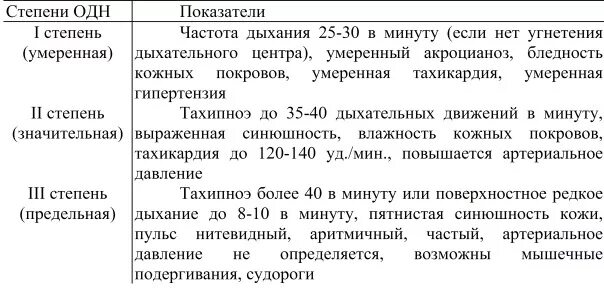 | Степени ОДН | Показатели |
|---|---|
| I степень (умеренная) | Частота дыхания 25-30 в минуту (если нет угнетения дыхательного центра), умеренный акроцианоз, бледность кожных покровов, умеренная тахикардия, умеренная гипертензия |
| II степень (значительная) | Тахипноэ до 35-40 дыхательных движений в минуту, выраженная синюшность, влажность кожных покровов, тахикардия до 120-140 уд./мин., повышается артериальное давление |
| III степень (предельная) | Тахипноэ более 40 в минуту или поверхностное редкое дыхание до 8-10 в минуту, пятнистая синюшность кожи, пульс нитевидный, аритмичный, частый, артериальное давление не определяется, возможны мышечные подергивания, судороги |